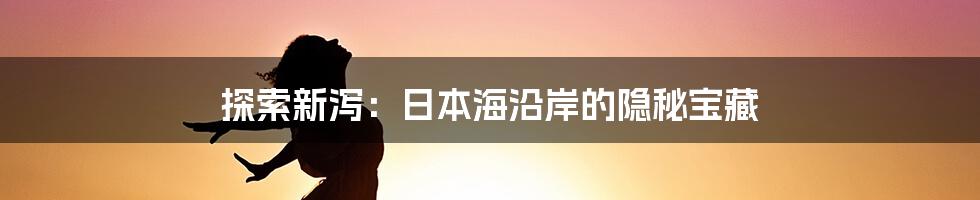 探索新泻：日本海沿岸的隐秘宝藏